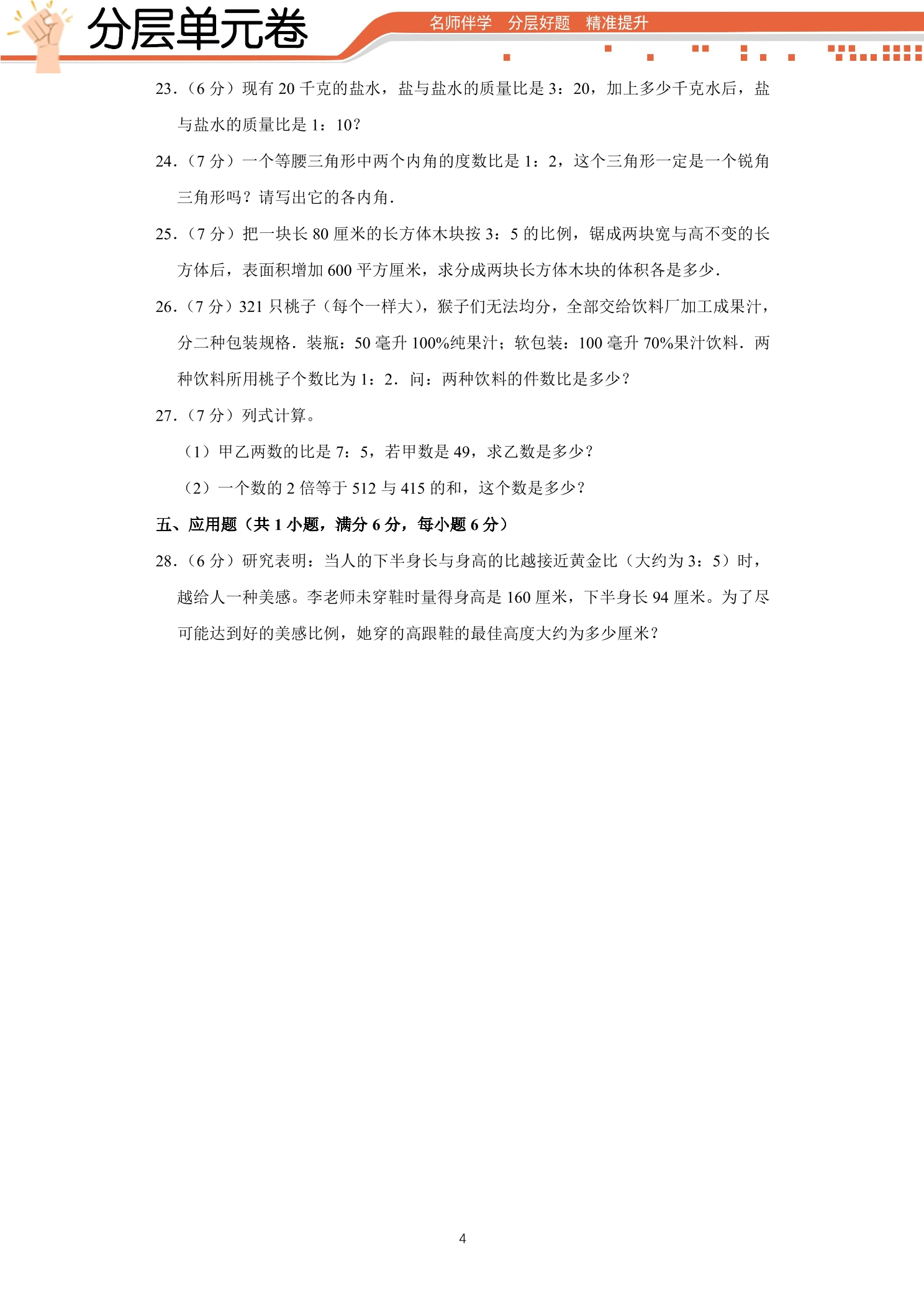 分层单元卷

名师伴学 分层好题 精准提升

23.（6分）现有20千克的盐水，盐与盐水的质量比是3：20，加上多少千克水后，盐与盐水的质量比是1：10？

24.（7分）一个等腰三角形中两个内角的度数比是1：2，这个三角形一定是一个锐角三角形吗？请写出它的各内角．

25.（7分）把一块长80厘米的长方体木块按3：5的比例，锯成两块宽与高不变的长方体后，表面积增加600平方厘米，求分成两块长方体木块的体积各是多少．

26.（7分）321只桃子（每个一样大），猴子们无法均分，全部交给饮料厂加工成果汁，分二种包装规格．装瓶：50毫升100%纯果汁；软包装：100毫升70%果汁饮料．两种饮料所用桃子个数比为1：2．问：两种饮料的件数比是多少？

27.（7分）列式计算。

（1）甲乙两数的比是7：5，若甲数是49，求乙数是多少？

（2）一个数的2倍等于512与415的和，这个数是多少？

五、应用题（共1小题，满分6分，每小题6分）

28.（6分）研究表明：当人的下半身长与身高的比越接近黄金比（大约为3：5）时，越给人一种美感。李老师未穿鞋时量得身高是160厘米，下半身长94厘米。为了尽可能达到好的美感比例，她穿的高跟鞋的最佳高度大约为多少厘米？

4